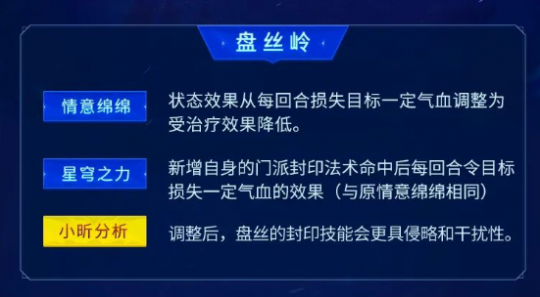 盘丝岭

情意绵绵

状态效果从每回合损失目标一定气血调整为受治疗效果降低。

星穹之力

新增自身的门派封印法术命中后每回合令目标损失一定气血的效果（与原情意绵绵相同）

小昕分析

调整后，盘丝的封印技能会更具侵略和干扰性。